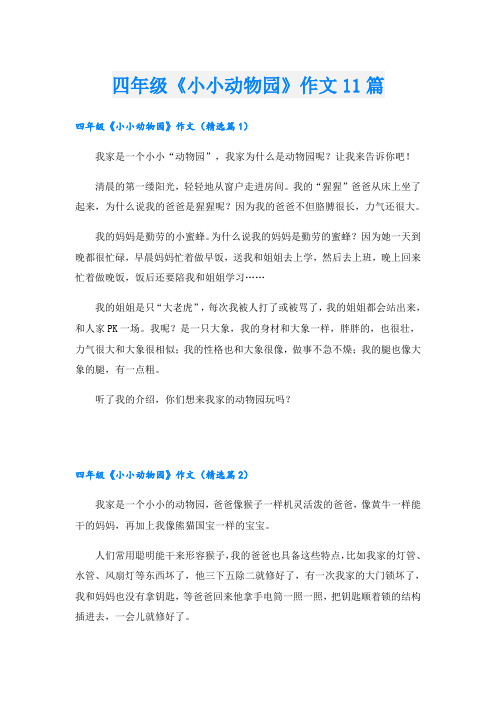 四年级《小小动物园》作文11篇

四年级《小小动物园》作文（精选篇1）

我家是一个小小“动物园”，我家为什么是动物园呢？让我来告诉你吧！

清晨的第一缕阳光，轻轻地从窗户走进房间。我的“猩猩”爸爸从床上坐了起来，为什么说我的爸爸是猩猩呢？因为我的爸爸不但胳膊很长，力气还很大。

我的妈妈是勤劳的小蜜蜂。为什么说我的妈妈是勤劳的蜜蜂？因为她一天到晚都很忙碌，早晨妈妈忙着做早饭，送我和姐姐去上学，然后去上班，晚上回来忙着做晚饭，饭后还要陪我和姐姐学习……

我的姐姐是只“大老虎”，每次我被人打了或被骂了，我的姐姐都会站出来，和人家PK一场。我呢？是一只大象，我的身材和大象一样，胖胖的，也很壮，力气很大和大象很相似；我的性格也和大象很像，做事不急不燥；我的腿也像大象的腿，有一点粗。

听了我的介绍，你们想来我家的动物园玩吗？

四年级《小小动物园》作文（精选篇2）

我家是一个小小的动物园，爸爸像猴子一样机灵活泼的爸爸，像黄牛一样能干的妈妈，再加上我像熊猫国宝一样的宝宝。

人们常用聪明能干来形容猴子，我的爸爸也具备这些特点，比如我家的灯管、水管、风扇灯等东西坏了，他三下五除二就修好了，有一次我家的大门锁坏了，我和妈妈也没有拿钥匙，等爸爸回来他拿手电筒一照一照，把钥匙顺着锁的结构插进去，一会儿就修好了。